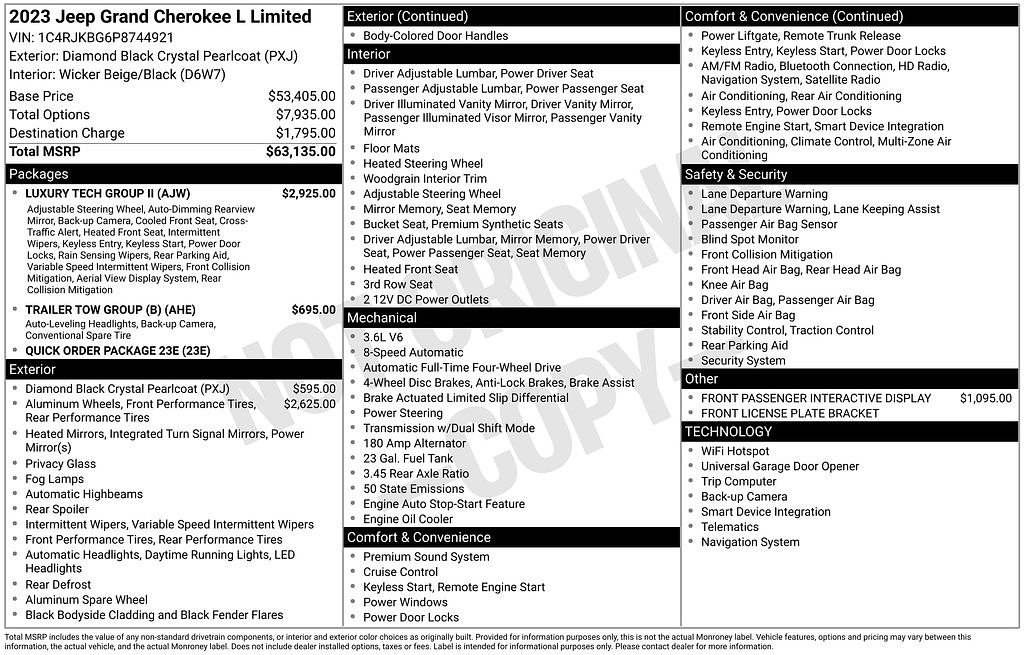 2023 Jeep Grand Cherokee L Limited
VIN: 1C4RJKBG6P8744921
Exterior: Diamond Black Crystal Pearlcoat (PXJ)
Interior: Wicker Beige/Black (D6W7)

Base Price $53,405.00
Total Options $7,935.00
Destination Charge $1,795.00
Total MSRP $63,135.00

Packages

• LUXURY TECH GROUP II (AJW) $2,925.00
Adjustable Steering Wheel, Auto-Dimming Rearview Mirror, Back-up Camera, Cooled Front Seat, Cross-Traffic Alert, Heated Front Seat, Intermittent Wipers, Keyless Entry, Keyless Start, Power Door Locks, Rain Sensing Wipers, Rear Parking Aid, Variable Speed Intermittent Wipers, Front Collision Mitigation, Aerial View Display System, Rear Collision Mitigation

• TRAILER TOW GROUP (B) (AHE) $695.00
Auto-Leveling Headlights, Back-up Camera, Conventional Spare Tire

• QUICK ORDER PACKAGE 23E (23E)

Exterior

• Diamond Black Crystal Pearlcoat (PXJ) $595.00
• Aluminum Wheels, Front Performance Tires, Rear Performance Tires $2,625.00
• Heated Mirrors, Integrated Turn Signal Mirrors, Power Mirror(s)
• Privacy Glass
• Fog Lamps
• Automatic Highbeams
• Rear Spoiler
• Intermittent Wipers, Variable Speed Intermittent Wipers
• Front Performance Tires, Rear Performance Tires
• Automatic Headlights, Daytime Running Lights, LED Headlights
• Rear Defrost
• Aluminum Spare Wheel
• Black Bodyside Cladding and Black Fender Flares

Exterior (Continued)

• Body-Colored Door Handles

Interior

• Driver Adjustable Lumbar, Power Driver Seat
• Passenger Adjustable Lumbar, Power Passenger Seat
• Driver Illuminated Vanity Mirror, Driver Vanity Mirror, Passenger Illuminated Visor Mirror, Passenger Vanity Mirror
• Floor Mats
• Heated Steering Wheel
• Woodgrain Interior Trim
• Adjustable Steering Wheel
• Mirror Memory, Seat Memory
• Bucket Seat, Premium Synthetic Seats
• Driver Adjustable Lumbar, Mirror Memory, Power Driver Seat, Power Passenger Seat, Seat Memory
• Heated Front Seat
• 3rd Row Seat
• 2 12V DC Power Outlets

Mechanical

• 3.6L V6
• 8-Speed Automatic
• Automatic Full-Time Four-Wheel Drive
• 4-Wheel Disc Brakes, Anti-Lock Brakes, Brake Assist
• Brake Actuated Limited Slip Differential
• Power Steering
• Transmission w/Dual Shift Mode
• 180 Amp Alternator
• 23 Gal. Fuel Tank
• 3.45 Rear Axle Ratio
• 50 State Emissions
• Engine Auto Stop-Start Feature
• Engine Oil Cooler

Comfort & Convenience

• Premium Sound System
• Cruise Control
• Keyless Start, Remote Engine Start
• Power Windows
• Power Door Locks

Comfort & Convenience (Continued)

• Power Liftgate, Remote Trunk Release
• Keyless Entry, Keyless Start, Power Door Locks
• AM/FM Radio, Bluetooth Connection, HD Radio, Navigation System, Satellite Radio
• Air Conditioning, Rear Air Conditioning
• Keyless Entry, Power Door Locks
• Remote Engine Start, Smart Device Integration
• Air Conditioning, Climate Control, Multi-Zone Air Conditioning

Safety & Security

• Lane Departure Warning
• Lane Departure Warning, Lane Keeping Assist
• Passenger Air Bag Sensor
• Blind Spot Monitor
• Front Collision Mitigation
• Front Head Air Bag, Rear Head Air Bag
• Knee Air Bag
• Driver Air Bag, Passenger Air Bag
• Front Side Air Bag
• Stability Control, Traction Control
• Rear Parking Aid
• Security System

Other

• FRONT PASSENGER INTERACTIVE DISPLAY $1,095.00
• FRONT LICENSE PLATE BRACKET

TECHNOLOGY

• WiFi Hotspot
• Universal Garage Door Opener
• Trip Computer
• Back-up Camera
• Smart Device Integration
• Telematics
• Navigation System

Total MSRP includes the value of any non-standard drivetrain components, or interior and exterior color choices as originally built. Provided for information purposes only, this is not the actual Monroney label. Vehicle features, options and pricing may vary between this information, the actual vehicle, and the actual Monroney label. Does not include dealer installed options, taxes or fees. Label is intended for informational purposes only. Please contact dealer for more information.

NOT ORIGINAL COPY